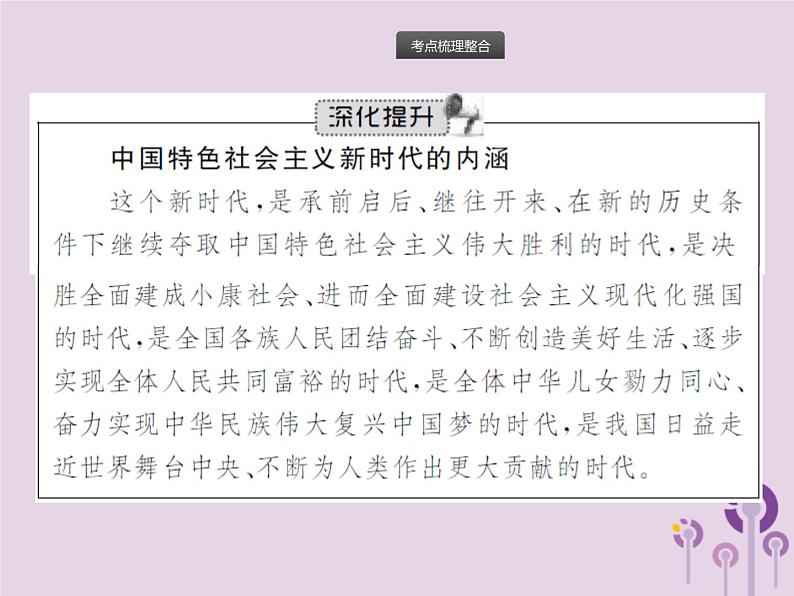 考点梳理整合

深化提升

中国特色社会主义新时代的内涵

这个新时代，是承前启后、继往开来、在新的历史条件下继续夺取中国特色社会主义伟大胜利的时代，是决胜全面建成小康社会、进而全面建设社会主义现代化强国的时代，是全国各族人民团结奋斗、不断创造美好生活、逐步实现全体人民共同富裕的时代，是全体中华儿女勠力同心、奋力实现中华民族伟大复兴中国梦的时代，是我国日益走近世界舞台中央、不断为人类作出更大贡献的时代。